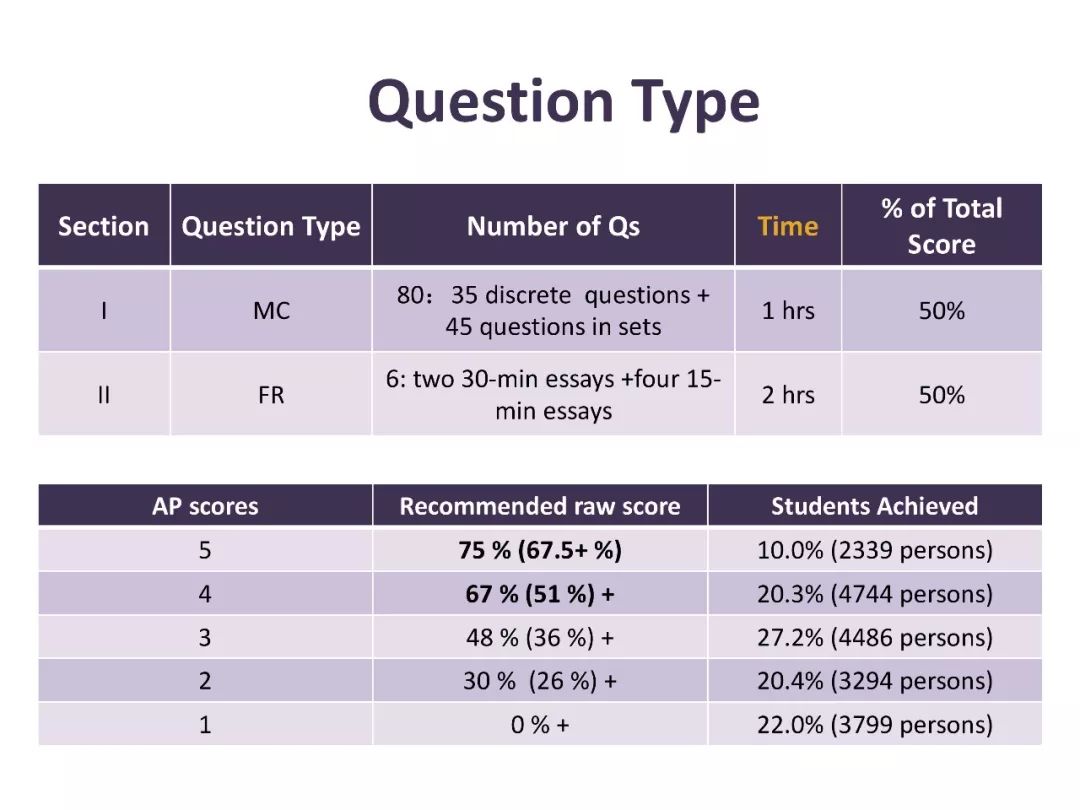 Question Type

| Section | Question Type | Number of Qs | Time | % of Total Score |
|---|---|---|---|---|
| I | MC | 80： 35 discrete questions + 45 questions in sets | 1 hrs | 50% |
| II | FR | 6: two 30-min essays +four 15-min essays | 2 hrs | 50% |

| AP scores | Recommended raw score | Students Achieved |
|---|---|---|
| 5 | 75 % (67.5+ %) | 10.0% (2339 persons) |
| 4 | 67 % (51 %) + | 20.3% (4744 persons) |
| 3 | 48 % (36 %) + | 27.2% (4486 persons) |
| 2 | 30 % (26 %) + | 20.4% (3294 persons) |
| 1 | 0 % + | 22.0% (3799 persons) |